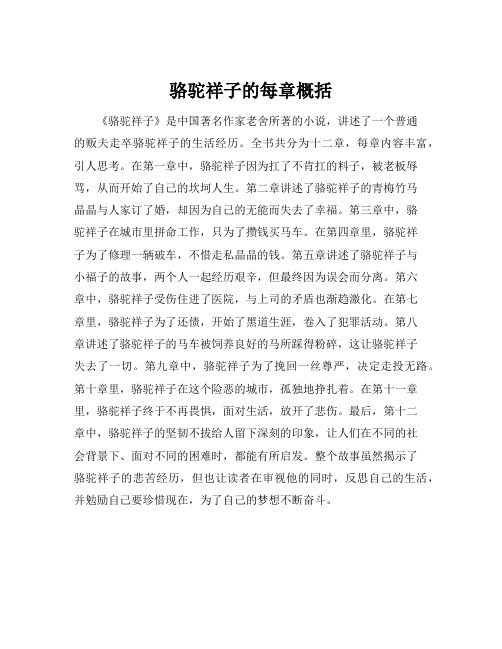 骆驼祥子的每章概括

《骆驼祥子》是中国著名作家老舍所著的小说，讲述了一个普通的贩夫走卒骆驼祥子的生活经历。全书共分为十二章，每章内容丰富，引人思考。在第一章中，骆驼祥子因为扛了不肯扛的料子，被老板辱骂，从而开始了自己的坎坷人生。第二章讲述了骆驼祥子的青梅竹马晶晶与人家订了婚，却因为自己的无能而失去了幸福。第三章中，骆驼祥子在城市里拼命工作，只为了攒钱买马车。在第四章里，骆驼祥子为了修理一辆破车，不惜走私晶晶的钱。第五章讲述了骆驼祥子与小福子的故事，两个人一起经历艰辛，但最终因为误会而分离。第六章中，骆驼祥子受伤住进了医院，与上司的矛盾也渐趋激化。在第七章里，骆驼祥子为了还债，开始了黑道生涯，卷入了犯罪活动。第八章讲述了骆驼祥子的马车被饲养良好的马所踩得粉碎，这让骆驼祥子失去了一切。第九章中，骆驼祥子为了挽回一丝尊严，决定走投无路。第十章里，骆驼祥子在这个险恶的城市，孤独地挣扎着。在第十一章里，骆驼祥子终于不再畏惧，面对生活，放开了悲伤。最后，第十二章中，骆驼祥子的坚韧不拔给人留下深刻的印象，让人们在不同的社会背景下、面对不同的困难时，都能有所启发。整个故事虽然揭示了骆驼祥子的悲苦经历，但也让读者在审视他的同时，反思自己的生活，并勉励自己要珍惜现在，为了自己的梦想不断奋斗。